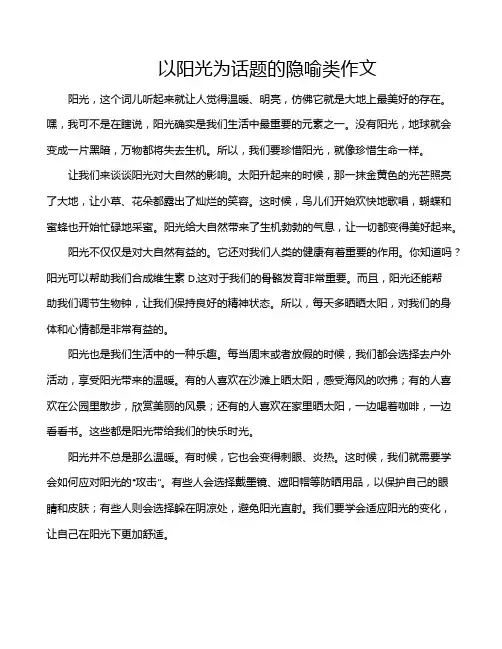 以阳光为话题的隐喻类作文

阳光，这个词儿听起来就让人觉得温暖、明亮，仿佛它就是大地上最美好的存在。嘿，我可不是在瞎说，阳光确实是我们生活中最重要的元素之一。没有阳光，地球就会变成一片黑暗，万物都将失去生机。所以，我们要珍惜阳光，就像珍惜生命一样。

让我们来谈谈阳光对大自然的影响。太阳升起来的时候，那一抹金黄色的光芒照亮了大地，让小草、花朵都露出了灿烂的笑容。这时候，鸟儿们开始欢快地歌唱，蝴蝶和蜜蜂也开始忙碌地采蜜。阳光给大自然带来了生机勃勃的气息，让一切都变得美好起来。

阳光不仅仅是对大自然有益的。它还对我们人类的健康有着重要的作用。你知道吗？阳光可以帮助我们合成维生素 D,这对于我们的骨骼发育非常重要。而且，阳光还能帮助我们调节生物钟，让我们保持良好的精神状态。所以，每天多晒晒太阳，对我们的身体和心情都是非常有益的。

阳光也是我们生活中的一种乐趣。每当周末或者放假的时候，我们都会选择去户外活动，享受阳光带来的温暖。有的人喜欢在沙滩上晒太阳，感受海风的吹拂；有的人喜欢在公园里散步，欣赏美丽的风景；还有的人喜欢在家里晒太阳，一边喝着咖啡，一边看看书。这些都是阳光带给我们的快乐时光。

阳光并不总是那么温暖。有时候，它也会变得刺眼、炎热。这时候，我们就需要学会如何应对阳光的"攻击"。有些人会选择戴墨镜、遮阳帽等防晒用品，以保护自己的眼睛和皮肤；有些人则会选择躲在阴凉处，避免阳光直射。我们要学会适应阳光的变化，让自己在阳光下更加舒适。